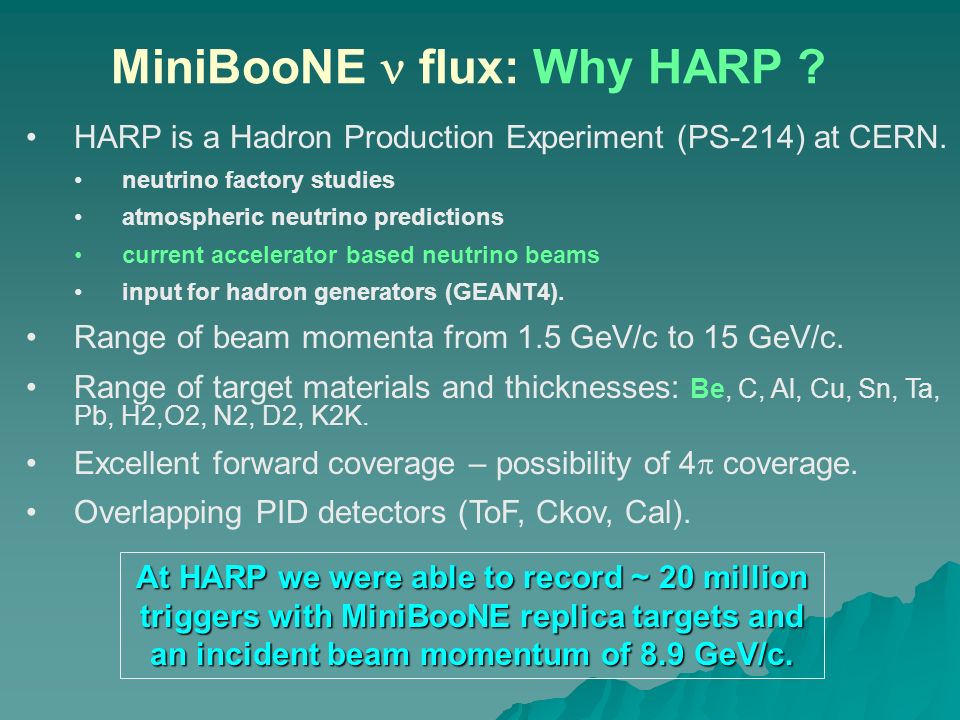 MiniBooNE $\nu$ flux: Why HARP ?

• HARP is a Hadron Production Experiment (PS-214) at CERN.
  • neutrino factory studies
  • atmospheric neutrino predictions
  • current accelerator based neutrino beams
  • input for hadron generators (GEANT4).
• Range of beam momenta from 1.5 GeV/c to 15 GeV/c.
• Range of target materials and thicknesses: Be, C, Al, Cu, Sn, Ta, Pb, H2,O2, N2, D2, K2K.
• Excellent forward coverage – possibility of $4\pi$ coverage.
• Overlapping PID detectors (ToF, Ckov, Cal).

At HARP we were able to record ~ 20 million triggers with MiniBooNE replica targets and an incident beam momentum of 8.9 GeV/c.